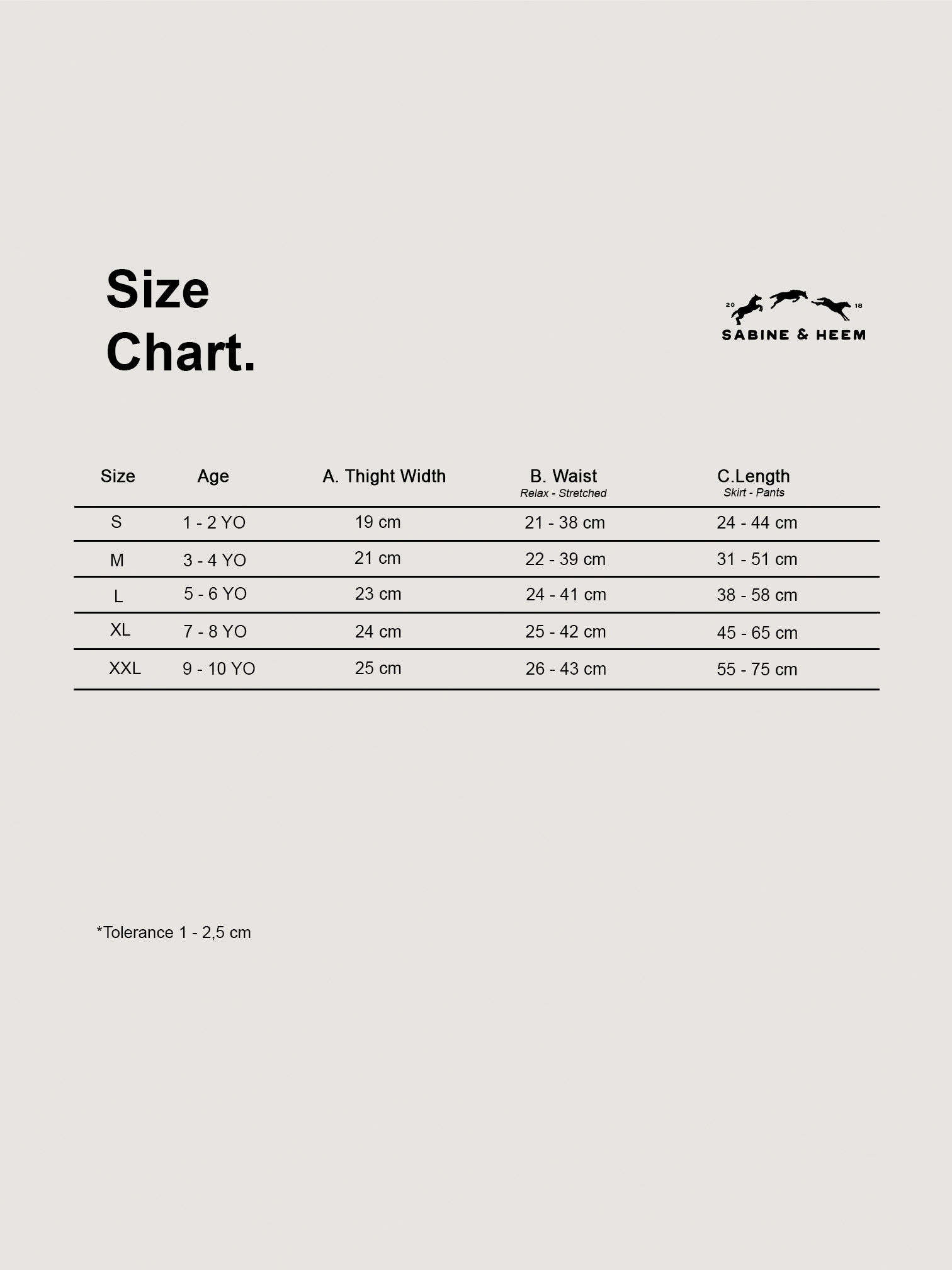 Size
Chart.

20 18
SABINE & HEEM

| Size | Age | A. Thight Width | B. Waist Relax - Stretched | C.Length Skirt - Pants |
|---|---|---|---|---|
| S | 1 - 2 YO | 19 cm | 21 - 38 cm | 24 - 44 cm |
| M | 3 - 4 YO | 21 cm | 22 - 39 cm | 31 - 51 cm |
| L | 5 - 6 YO | 23 cm | 24 - 41 cm | 38 - 58 cm |
| XL | 7 - 8 YO | 24 cm | 25 - 42 cm | 45 - 65 cm |
| XXL | 9 - 10 YO | 25 cm | 26 - 43 cm | 55 - 75 cm |

*Tolerance 1 - 2,5 cm